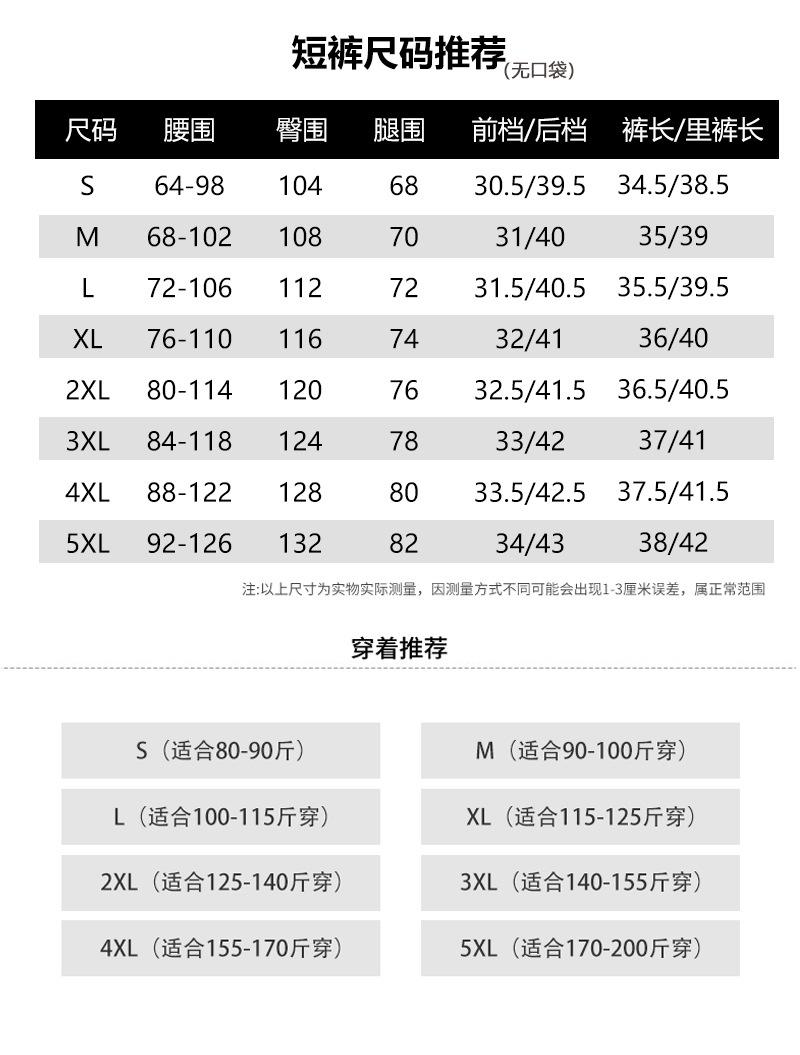 短裤尺码推荐(无口袋)

| 尺码 | 腰围 | 臀围 | 腿围 | 前档/后档 | 裤长/里裤长 |
|---|---|---|---|---|---|
| S | 64-98 | 104 | 68 | 30.5/39.5 | 34.5/38.5 |
| M | 68-102 | 108 | 70 | 31/40 | 35/39 |
| L | 72-106 | 112 | 72 | 31.5/40.5 | 35.5/39.5 |
| XL | 76-110 | 116 | 74 | 32/41 | 36/40 |
| 2XL | 80-114 | 120 | 76 | 32.5/41.5 | 36.5/40.5 |
| 3XL | 84-118 | 124 | 78 | 33/42 | 37/41 |
| 4XL | 88-122 | 128 | 80 | 33.5/42.5 | 37.5/41.5 |
| 5XL | 92-126 | 132 | 82 | 34/43 | 38/42 |

注:以上尺寸为实物实际测量，因测量方式不同可能会出现1-3厘米误差，属正常范围

穿着推荐

S（适合80-90斤）
M（适合90-100斤穿）
L（适合100-115斤穿）
XL（适合115-125斤穿）
2XL（适合125-140斤穿）
3XL（适合140-155斤穿）
4XL（适合155-170斤穿）
5XL（适合170-200斤穿）